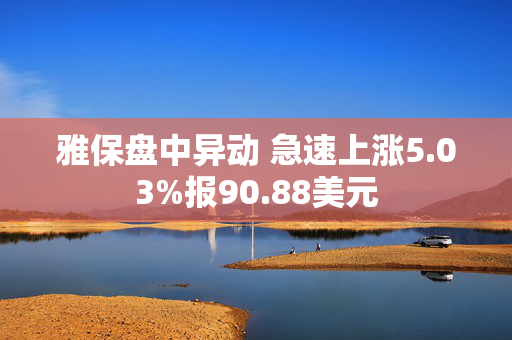 雅保盘中异动 急速上涨5.03%报90.88美元